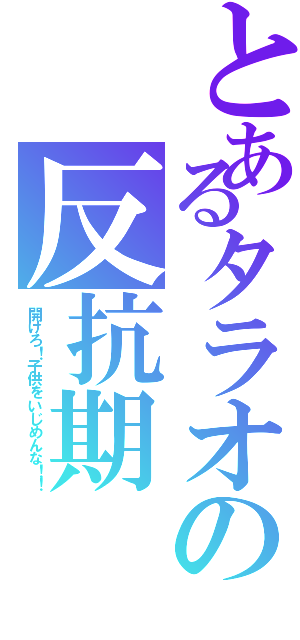 とあるタラオの反抗期

開けろ！子供をいじめんな！！